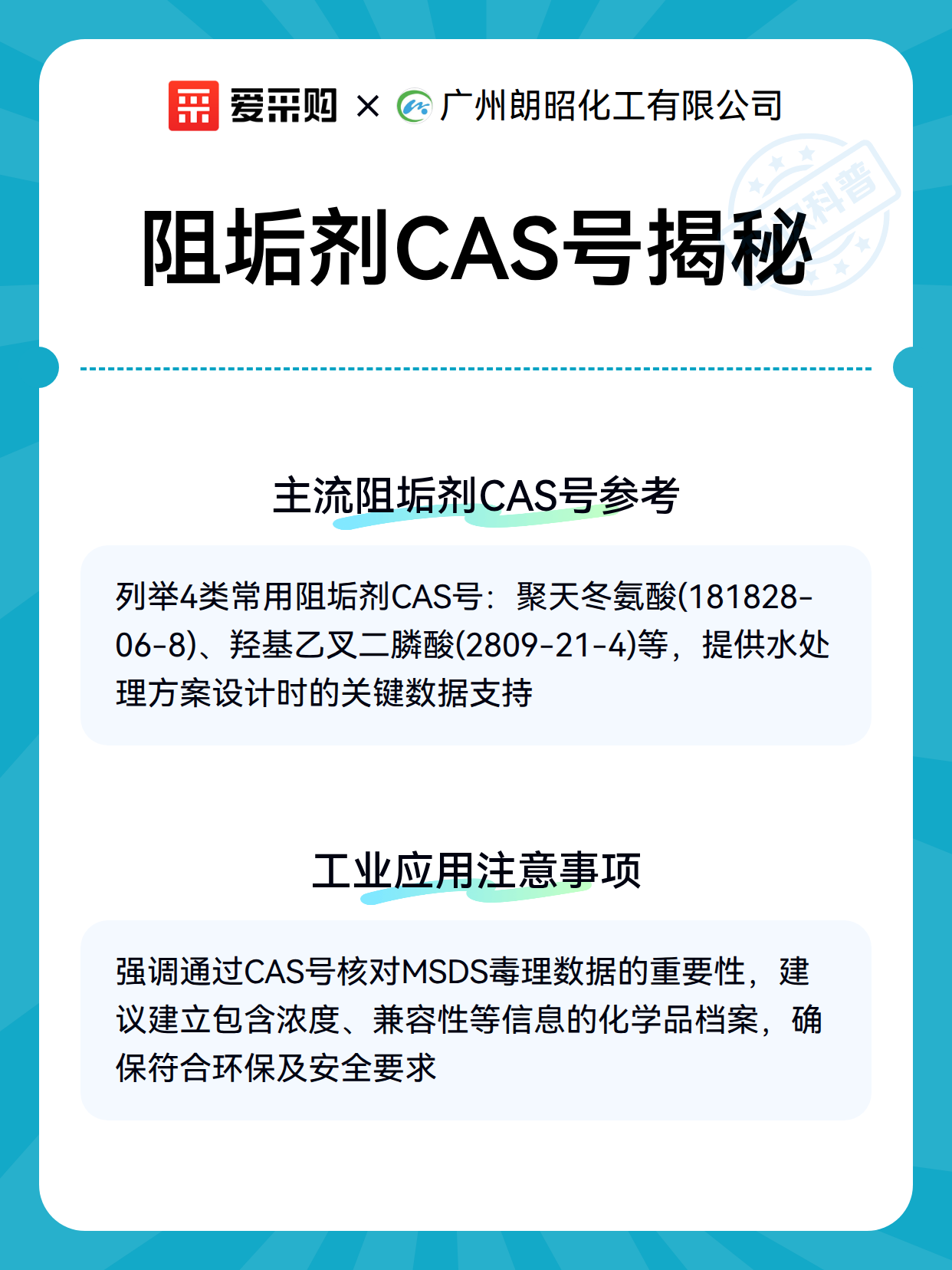 爱采购 × 广州朗昭化工有限公司

科普

阻垢剂CAS号揭秘

主流阻垢剂CAS号参考

列举4类常用阻垢剂CAS号：聚天冬氨酸(181828-06-8)、羟基乙叉二膦酸(2809-21-4)等，提供水处理方案设计时的关键数据支持

工业应用注意事项

强调通过CAS号核对MSDS毒理数据的重要性，建议建立包含浓度、兼容性等信息的化学品档案，确保符合环保及安全要求